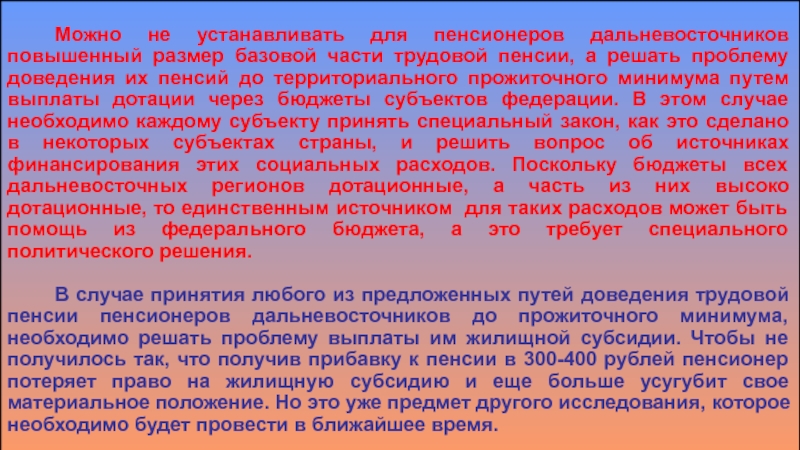 Можно не устанавливать для пенсионеров дальневосточников повышенный размер базовой части трудовой пенсии, а решать проблему доведения их пенсий до территориального прожиточного минимума путем выплаты дотации через бюджеты субъектов федерации. В этом случае необходимо каждому субъекту принять специальный закон, как это сделано в некоторых субъектах страны, и решить вопрос об источниках финансирования этих социальных расходов. Поскольку бюджеты всех дальневосточных регионов дотационные, а часть из них высоко дотационные, то единственным источником для таких расходов может быть помощь из федерального бюджета, а это требует специального политического решения.

В случае принятия любого из предложенных путей доведения трудовой пенсии пенсионеров дальневосточников до прожиточного минимума, необходимо решать проблему выплаты им жилищной субсидии. Чтобы не получилось так, что получив прибавку к пенсии в 300-400 рублей пенсионер потеряет право на жилищную субсидию и еще больше усугубит свое материальное положение. Но это уже предмет другого исследования, которое необходимо будет провести в ближайшее время.